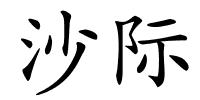 沙际